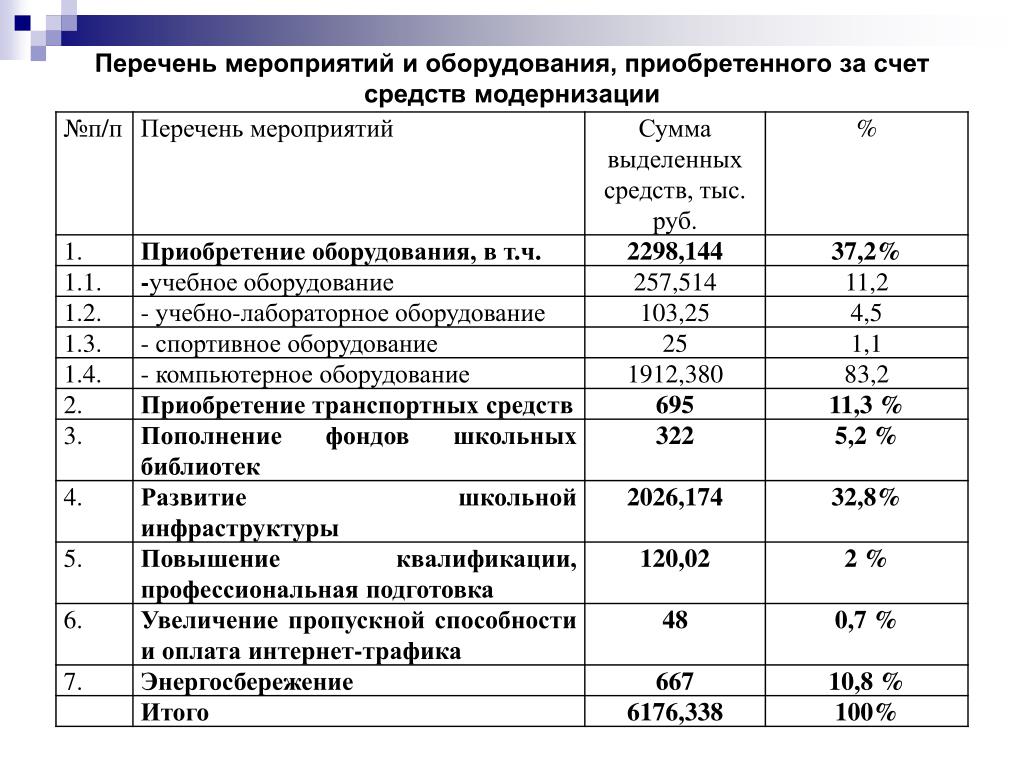 Перечень мероприятий и оборудования, приобретенного за счет средств модернизации

| №п/п | Перечень мероприятий | Сумма выделенных средств, тыс. руб. | % |
|---|---|---|---|
| 1. | Приобретение оборудования, в т.ч. | 2298,144 | 37,2% |
| 1.1. | -учебное оборудование | 257,514 | 11,2 |
| 1.2. | - учебно-лабораторное оборудование | 103,25 | 4,5 |
| 1.3. | - спортивное оборудование | 25 | 1,1 |
| 1.4. | - компьютерное оборудование | 1912,380 | 83,2 |
| 2. | Приобретение транспортных средств | 695 | 11,3 % |
| 3. | Пополнение фондов школьных библиотек | 322 | 5,2 % |
| 4. | Развитие школьной инфраструктуры | 2026,174 | 32,8% |
| 5. | Повышение квалификации, профессиональная подготовка | 120,02 | 2 % |
| 6. | Увеличение пропускной способности и оплата интернет-трафика | 48 | 0,7 % |
| 7. | Энергосбережение | 667 | 10,8 % |
| | Итого | 6176,338 | 100% |